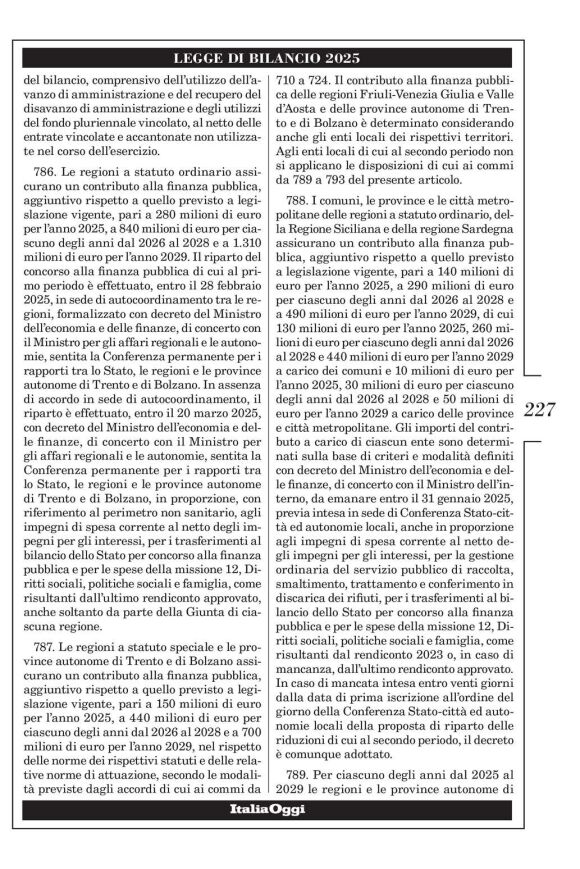 LEGGE DI BILANCIO 2025

del bilancio, comprensivo dell'utilizzo dell'avanzo di amministrazione e del recupero del disavanzo di amministrazione e degli utilizzi del fondo pluriennale vincolato, al netto delle entrate vincolate e accantonate non utilizzate nel corso dell'esercizio.

786. Le regioni a statuto ordinario assicurano un contributo alla finanza pubblica, aggiuntivo rispetto a quello previsto a legislazione vigente, pari a 280 milioni di euro per l'anno 2025, a 840 milioni di euro per ciascuno degli anni dal 2026 al 2028 e a 1.310 milioni di euro per l'anno 2029. Il riparto del concorso alla finanza pubblica di cui al primo periodo è effettuato, entro il 28 febbraio 2025, in sede di autocoordinamento tra le regioni, formalizzato con decreto del Ministro dell'economia e delle finanze, di concerto con il Ministro per gli affari regionali e le autonomie, sentita la Conferenza permanente per i rapporti tra lo Stato, le regioni e le province autonome di Trento e di Bolzano. In assenza di accordo in sede di autocoordinamento, il riparto è effettuato, entro il 20 marzo 2025, con decreto del Ministro dell'economia e delle finanze, di concerto con il Ministro per gli affari regionali e le autonomie, sentita la Conferenza permanente per i rapporti tra lo Stato, le regioni e le province autonome di Trento e di Bolzano, in proporzione, con riferimento al perimetro non sanitario, agli impegni di spesa corrente al netto degli impegni per gli interessi, per i trasferimenti al bilancio dello Stato per concorso alla finanza pubblica e per le spese della missione 12, Diritti sociali, politiche sociali e famiglia, come risultanti dall'ultimo rendiconto approvato, anche soltanto da parte della Giunta di ciascuna regione.

787. Le regioni a statuto speciale e le province autonome di Trento e di Bolzano assicurano un contributo alla finanza pubblica, aggiuntivo rispetto a quello previsto a legislazione vigente, pari a 150 milioni di euro per l'anno 2025, a 440 milioni di euro per ciascuno degli anni dal 2026 al 2028 e a 700 milioni di euro per l'anno 2029, nel rispetto delle norme dei rispettivi statuti e delle relative norme di attuazione, secondo le modalità previste dagli accordi di cui ai commi da 710 a 724. Il contributo alla finanza pubblica delle regioni Friuli-Venezia Giulia e Valle d'Aosta e delle province autonome di Trento e di Bolzano è determinato considerando anche gli enti locali dei rispettivi territori. Agli enti locali di cui al secondo periodo non si applicano le disposizioni di cui ai commi da 789 a 793 del presente articolo.

788. I comuni, le province e le città metropolitane delle regioni a statuto ordinario, della Regione Siciliana e della regione Sardegna assicurano un contributo alla finanza pubblica, aggiuntivo rispetto a quello previsto a legislazione vigente, pari a 140 milioni di euro per l'anno 2025, a 290 milioni di euro per ciascuno degli anni dal 2026 al 2028 e a 490 milioni di euro per l'anno 2029, di cui 130 milioni di euro per l'anno 2025, 260 milioni di euro per ciascuno degli anni dal 2026 al 2028 e 440 milioni di euro per l'anno 2029 a carico dei comuni e 10 milioni di euro per l'anno 2025, 30 milioni di euro per ciascuno degli anni dal 2026 al 2028 e 50 milioni di euro per l'anno 2029 a carico delle province e città metropolitane. Gli importi del contributo a carico di ciascun ente sono determinati sulla base di criteri e modalità definiti con decreto del Ministro dell'economia e delle finanze, di concerto con il Ministro dell'interno, da emanare entro il 31 gennaio 2025, previa intesa in sede di Conferenza Stato-città ed autonomie locali, anche in proporzione agli impegni di spesa corrente al netto degli impegni per gli interessi, per la gestione ordinaria del servizio pubblico di raccolta, smaltimento, trattamento e conferimento in discarica dei rifiuti, per i trasferimenti al bilancio dello Stato per concorso alla finanza pubblica e per le spese della missione 12, Diritti sociali, politiche sociali e famiglia, come risultanti dal rendiconto 2023 o, in caso di mancanza, dall'ultimo rendiconto approvato. In caso di mancata intesa entro venti giorni dalla data di prima iscrizione all'ordine del giorno della Conferenza Stato-città ed autonomie locali della proposta di riparto delle riduzioni di cui al secondo periodo, il decreto è comunque adottato.

789. Per ciascuno degli anni dal 2025 al 2029 le regioni e le province autonome di

227

ItaliaOggi